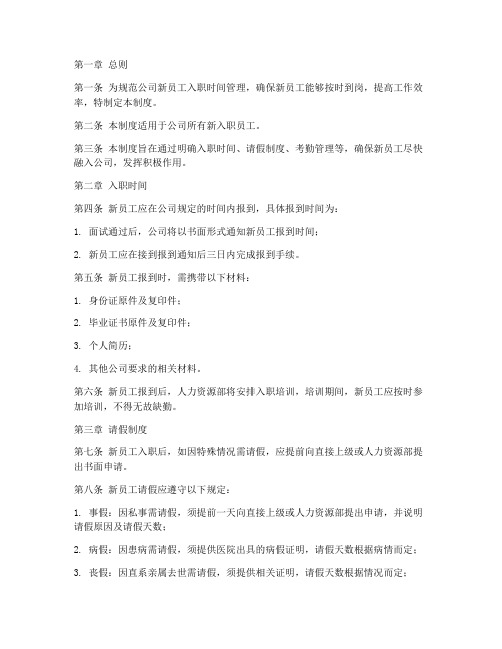 第一章 总则

第一条 为规范公司新员工入职时间管理，确保新员工能够按时到岗，提高工作效率，特制定本制度。

第二条 本制度适用于公司所有新入职员工。

第三条 本制度旨在通过明确入职时间、请假制度、考勤管理等，确保新员工尽快融入公司，发挥积极作用。

第二章 入职时间

第四条 新员工应在公司规定的时间内报到，具体报到时间为：

1. 面试通过后，公司将以书面形式通知新员工报到时间；

2. 新员工应在接到报到通知后三日内完成报到手续。

第五条 新员工报到时，需携带以下材料：

1. 身份证原件及复印件；

2. 毕业证书原件及复印件；

3. 个人简历；

4. 其他公司要求的相关材料。

第六条 新员工报到后，人力资源部将安排入职培训，培训期间，新员工应按时参加培训，不得无故缺勤。

第三章 请假制度

第七条 新员工入职后，如因特殊情况需请假，应提前向直接上级或人力资源部提出书面申请。

第八条 新员工请假应遵守以下规定：

1. 事假：因私事需请假，须提前一天向直接上级或人力资源部提出申请，并说明请假原因及请假天数；

2. 病假：因患病需请假，须提供医院出具的病假证明，请假天数根据病情而定；

3. 丧假：因直系亲属去世需请假，须提供相关证明，请假天数根据情况而定；